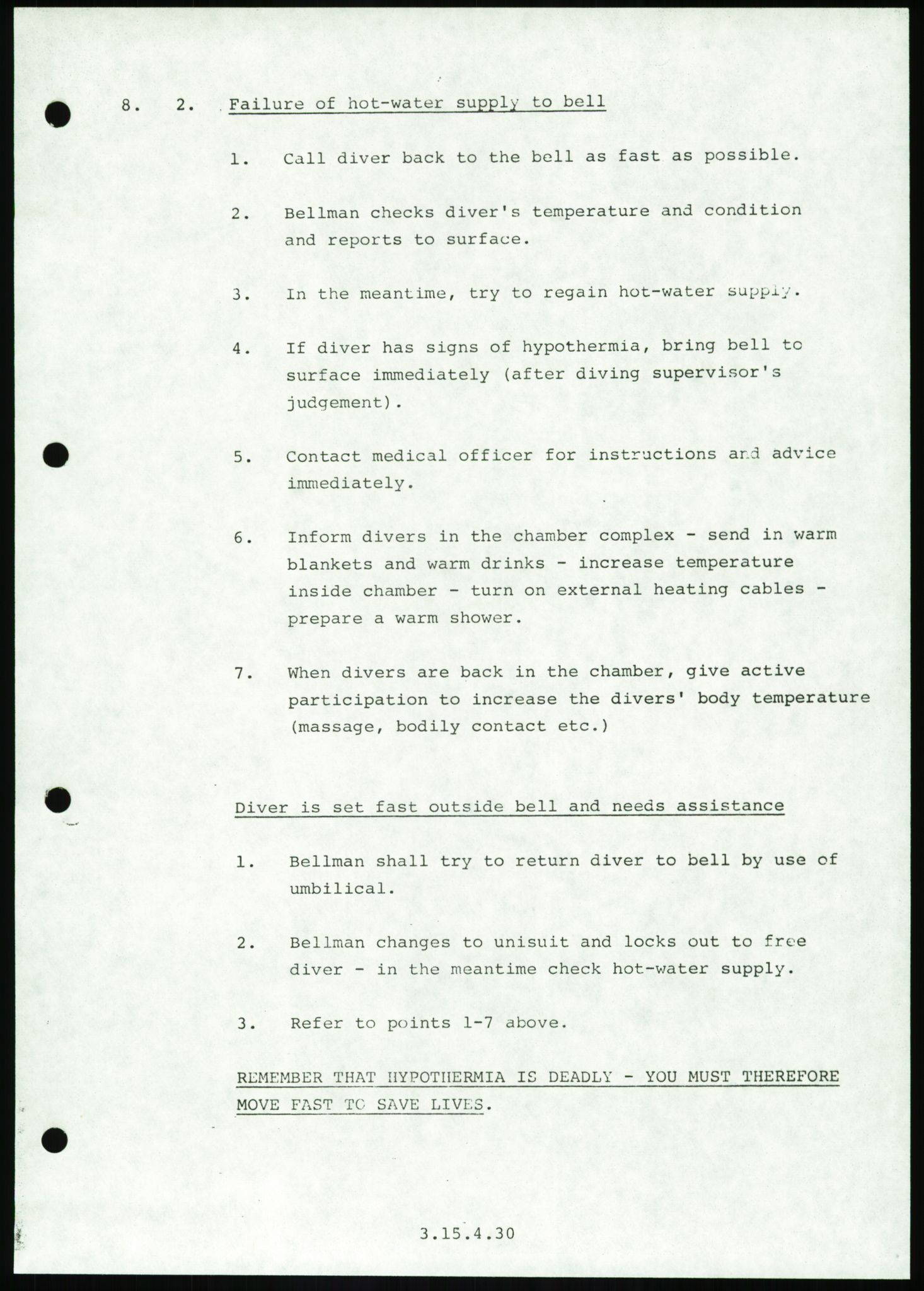 8. 2. Failure of hot-water supply to bell

1. Call diver back to the bell as fast as possible.

2. Bellman checks diver's temperature and condition and reports to surface.

3. In the meantime, try to regain hot-water supply.

4. If diver has signs of hypothermia, bring bell to surface immediately (after diving supervisor's judgement).

5. Contact medical officer for instructions and advice immediately.

6. Inform divers in the chamber complex - send in warm blankets and warm drinks - increase temperature inside chamber - turn on external heating cables - prepare a warm shower.

7. When divers are back in the chamber, give active participation to increase the divers' body temperature (massage, bodily contact etc.)

Diver is set fast outside bell and needs assistance

1. Bellman shall try to return diver to bell by use of umbilical.

2. Bellman changes to unisuit and locks out to free diver - in the meantime check hot-water supply.

3. Refer to points 1-7 above.

REMEMBER THAT HYPOTHERMIA IS DEADLY - YOU MUST THEREFORE MOVE FAST TO SAVE LIVES.

3.15.4.30